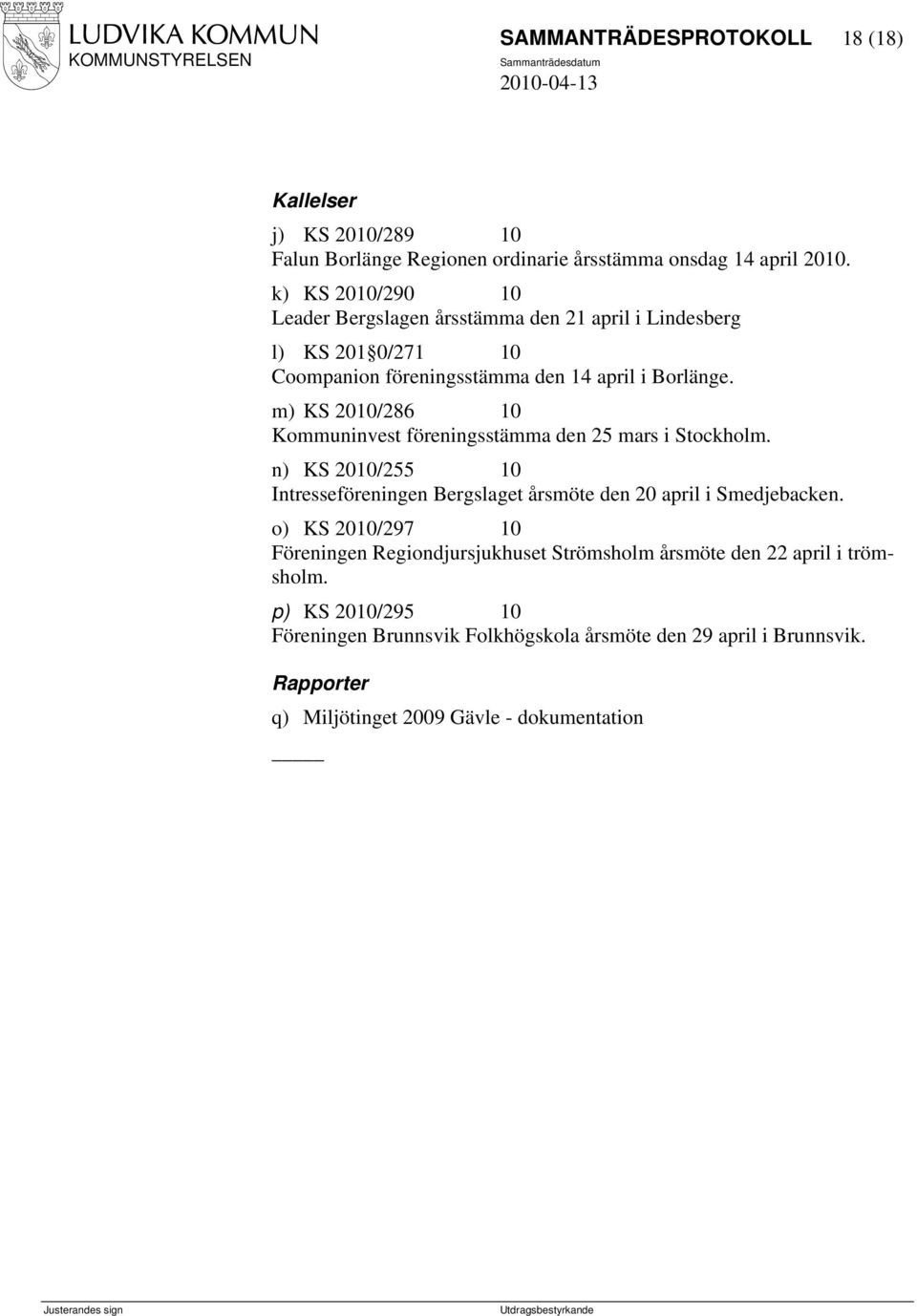 LUDVIKA KOMMUN
KOMMUNSTYRELSEN

SAMMANTRÄDESPROTOKOLL 18 (18)
Sammanträdesdatum
2010-04-13

Kallelser

j) KS 2010/289 10
Falun Borlänge Regionen ordinarie årsstämma onsdag 14 april 2010.

k) KS 2010/290 10
Leader Bergslagen årsstämma den 21 april i Lindesberg

l) KS 201 0/271 10
Coompanion föreningsstämma den 14 april i Borlänge.

m) KS 2010/286 10
Kommuninvest föreningsstämma den 25 mars i Stockholm.

n) KS 2010/255 10
Intresseföreningen Bergslaget årsmöte den 20 april i Smedjebacken.

o) KS 2010/297 10
Föreningen Regiondjursjukhuset Strömsholm årsmöte den 22 april i trömsholm.

p) KS 2010/295 10
Föreningen Brunnsvik Folkhögskola årsmöte den 29 april i Brunnsvik.

Rapporter

q) Miljötinget 2009 Gävle - dokumentation

Justerandes sign

Utdragsbestyrkande